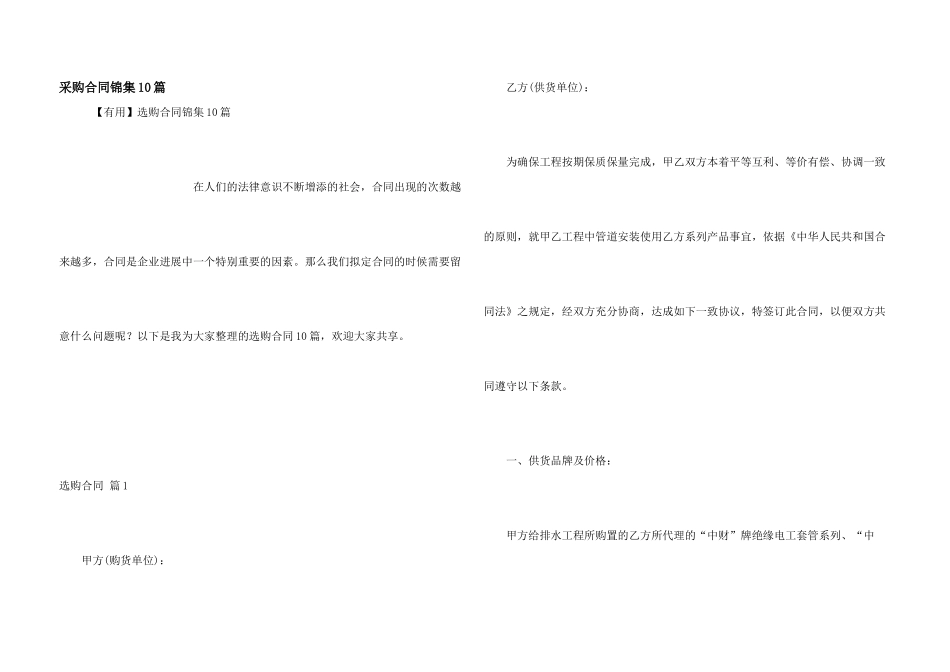 采购合同锦集10篇

【有用】选购合同锦集10篇

在人们的法律意识不断增添的社会，合同出现的次数越来越多，合同是企业进展中一个特别重要的因素。那么我们拟定合同的时候需要留意什么问题呢？以下是我为大家整理的选购合同10篇，欢迎大家共享。

选购合同 篇1

甲方(购货单位)：

乙方(供货单位)：

为确保工程按期保质保量完成，甲乙双方本着平等互利、等价有偿、协调一致的原则，就甲乙工程中管道安装使用乙方系列产品事宜，依据《中华人民共和国合同法》之规定，经双方充分协商，达成如下一致协议，特签订此合同，以便双方共同遵守以下条款。

一、供货品牌及价格：

甲方给排水工程所购置的乙方所代理的“中财”牌绝缘电工套管系列、“中